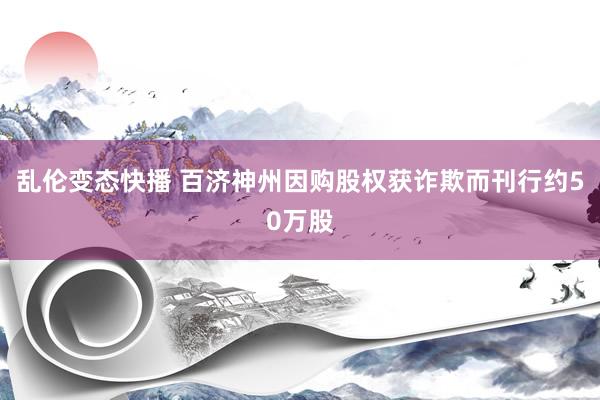 乱伦变态快播 百济神州因购股权获诈欺而刊行约50万股